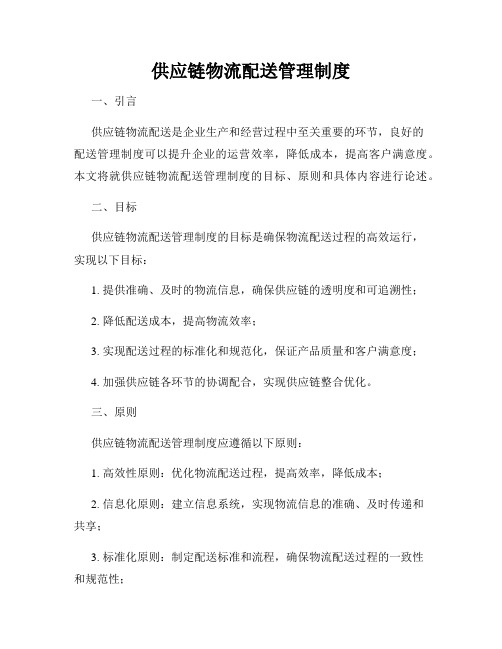 供应链物流配送管理制度

一、引言

供应链物流配送是企业生产和经营过程中至关重要的环节，良好的配送管理制度可以提升企业的运营效率，降低成本，提高客户满意度。本文将就供应链物流配送管理制度的目标、原则和具体内容进行论述。

二、目标

供应链物流配送管理制度的目标是确保物流配送过程的高效运行，实现以下目标：

1. 提供准确、及时的物流信息，确保供应链的透明度和可追溯性；

2. 降低配送成本，提高物流效率；

3. 实现配送过程的标准化和规范化，保证产品质量和客户满意度；

4. 加强供应链各环节的协调配合，实现供应链整合优化。

三、原则

供应链物流配送管理制度应遵循以下原则：

1. 高效性原则：优化物流配送过程，提高效率，降低成本；

2. 信息化原则：建立信息系统，实现物流信息的准确、及时传递和共享；

3. 标准化原则：制定配送标准和流程，确保物流配送过程的一致性和规范性；